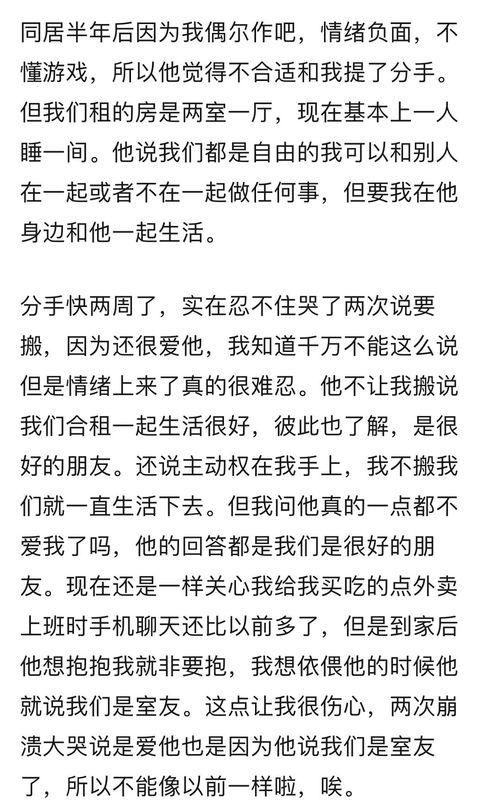 同居半年后因为我偶尔作吧，情绪负面，不懂游戏，所以他觉得不合适和我提了分手。但我们租的房是两室一厅，现在基本上一人睡一间。他说我们都是自由的我可以和别人在一起或者不在一起做任何事，但要我在他身边和他一起生活。

分手快两周了，实在忍不住哭了两次说要搬，因为还很爱他，我知道千万不能这么说但是情绪上来了真的很难忍。他不让我搬说我们合租一起生活很好，彼此也了解，是很好的朋友。还说主动权在我手上，我不搬我们就一直生活下去。但我问他真的一点都不爱我了吗，他的回答都是我们是很好的朋友。现在还是一样关心我给我买吃的点外卖上班时手机聊天还比以前多了，但是到家后他想抱抱我就非要抱，我想依偎他的时候他就说我们是室友。这点让我很伤心，两次崩溃大哭说是爱他也是因为他说我们是室友了，所以不能像以前一样啦，唉。